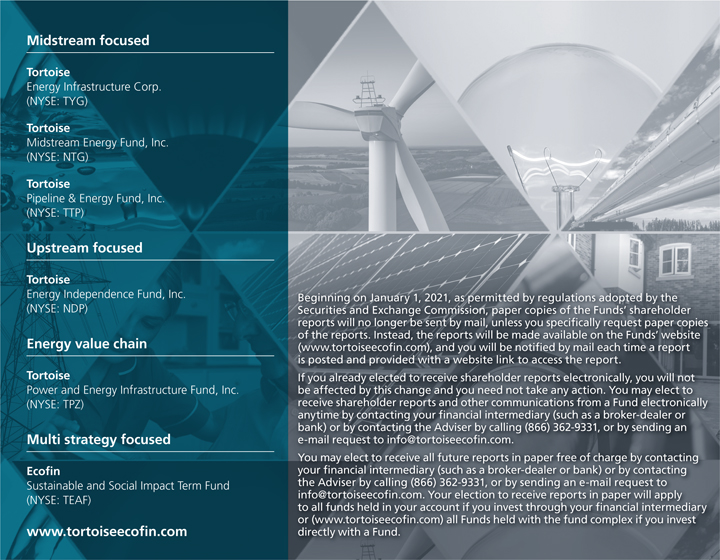 Midstream focused

Tortoise
Energy Infrastructure Corp.
(NYSE: TYG)

Tortoise
Midstream Energy Fund, Inc.
(NYSE: NTG)

Tortoise
Pipeline & Energy Fund, Inc.
(NYSE: TTP)

Upstream focused

Tortoise
Energy Independence Fund, Inc.
(NYSE: NDP)

Energy value chain

Tortoise
Power and Energy Infrastructure Fund, Inc.
(NYSE: TPZ)

Multi strategy focused

Ecofin
Sustainable and Social Impact Term Fund
(NYSE: TEAF)

www.tortoiseecofin.com

Beginning on January 1, 2021, as permitted by regulations adopted by the Securities and Exchange Commission, paper copies of the Funds' shareholder reports will no longer be sent by mail, unless you specifically request paper copies of the reports. Instead, the reports will be made available on the Funds' website (www.tortoiseecofin.com), and you will be notified by mail each time a report is posted and provided with a website link to access the report.

If you already elected to receive shareholder reports electronically, you will not be affected by this change and you need not take any action. You may elect to receive shareholder reports and other communications from a Fund electronically anytime by contacting your financial intermediary (such as a broker-dealer or bank) or by contacting the Adviser by calling (866) 362-9331, or by sending an e-mail request to info@tortoiseecofin.com.

You may elect to receive all future reports in paper free of charge by contacting your financial intermediary (such as a broker-dealer or bank) or by contacting the Adviser by calling (866) 362-9331, or by sending an e-mail request to info@tortoiseecofin.com. Your election to receive reports in paper will apply to all funds held in your account if you invest through your financial intermediary or (www.tortoiseecofin.com) all Funds held with the fund complex if you invest directly with a Fund.